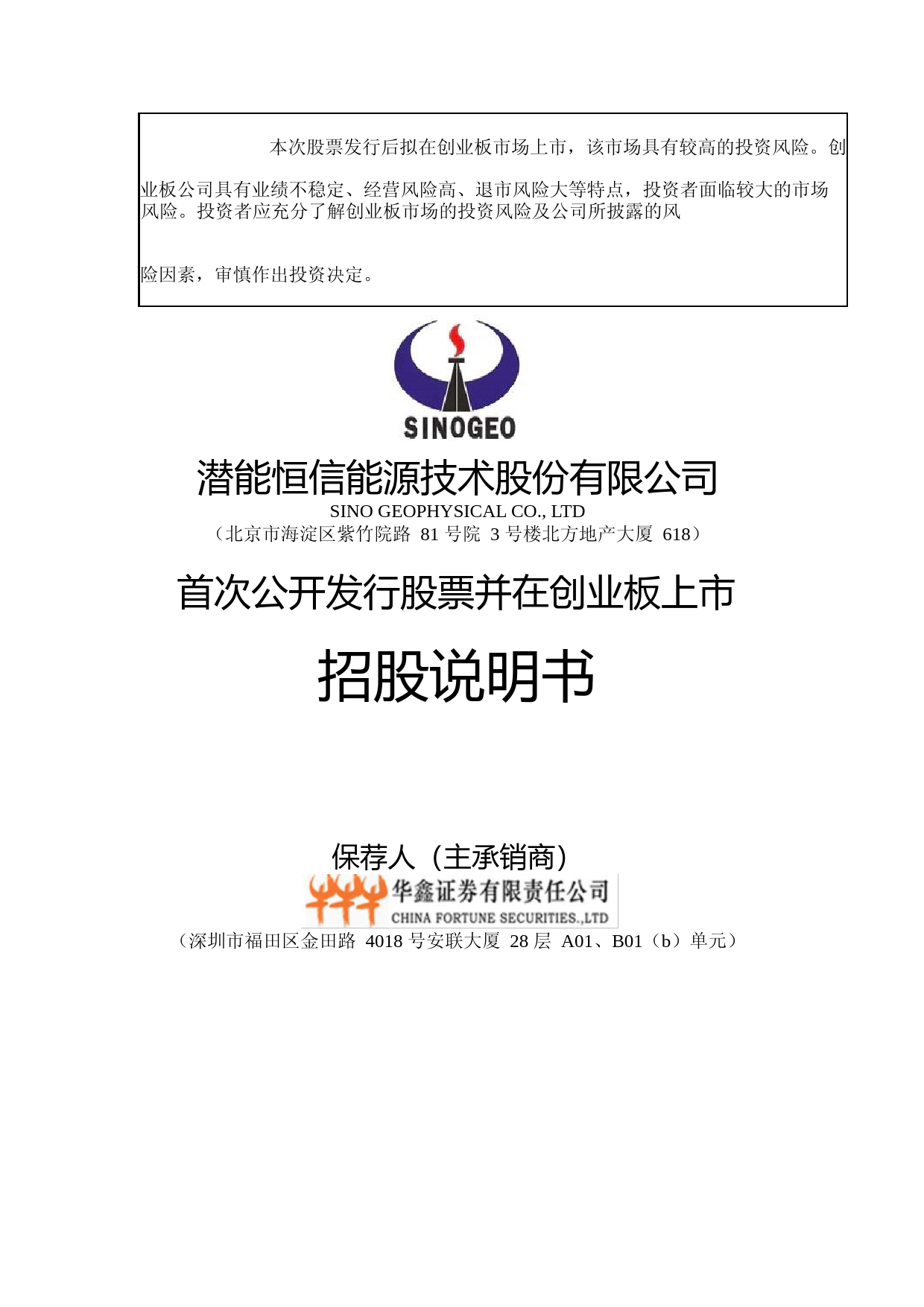 本次股票发行后拟在创业板市场上市，该市场具有较高的投资风险。创业板公司具有业绩不稳定、经营风险高、退市风险大等特点，投资者面临较大的市场风险。投资者应充分了解创业板市场的投资风险及公司所披露的风险因素，审慎作出投资决定。

SINOGEO

潜能恒信能源技术股份有限公司

SINO GEOPHYSICAL CO., LTD

（北京市海淀区紫竹院路 81 号院 3 号楼北方地产大厦 618）

首次公开发行股票并在创业板上市

招股说明书

保荐人（主承销商）

华鑫证券有限责任公司

CHINA FORTUNE SECURITIES.,LTD

（深圳市福田区金田路 4018 号安联大厦 28 层 A01、B01（b）单元）